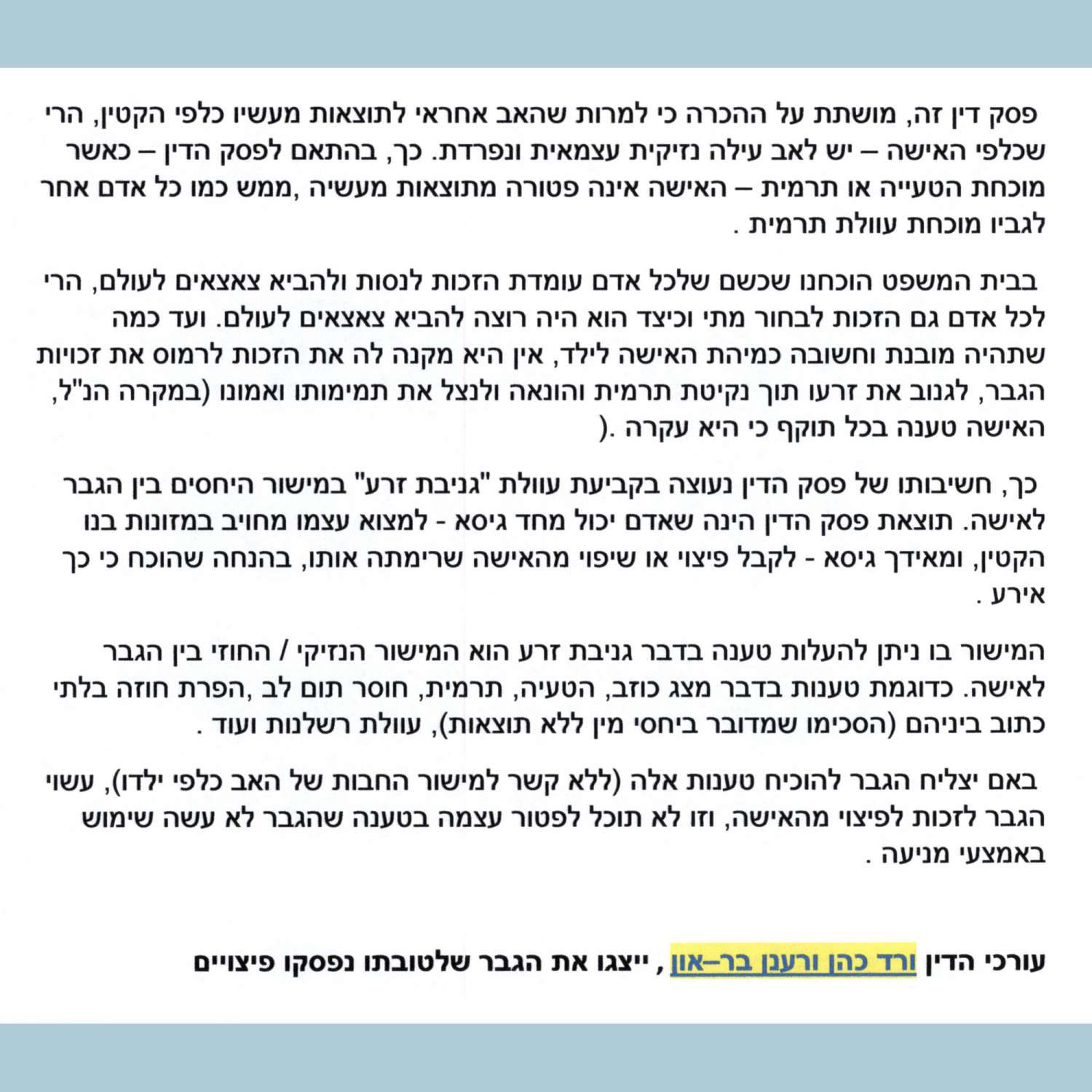 פסק דין זה, מושתת על ההכרה כי למרות שהאב אחראי לתוצאות מעשיו כלפי הקטין, הרי שכלפי האישה – יש לאב עילה נזיקית עצמאית ונפרדת. כך, בהתאם לפסק הדין – כאשר מוכחת הטעייה או תרמית – האישה אינה פטורה מתוצאות מעשיה ,ממש כמו כל אדם אחר לגביו מוכחת עוולת תרמית .

בבית המשפט הוכחנו שכשם שלכל אדם עומדת הזכות לנסות ולהביא צאצאים לעולם, הרי לכל אדם גם הזכות לבחור מתי וכיצד הוא היה רוצה להביא צאצאים לעולם. ועד כמה שתהיה מובנת וחשובה כמיהת האישה לילד, אין היא מקנה לה את הזכות לרמוס את זכויות הגבר, לגנוב את זרעו תוך נקיטת תרמית והונאה ולנצל את תמימותו ואמונו (במקרה הנ"ל, האישה טענה בכל תוקף כי היא עקרה .(

כך, חשיבותו של פסק הדין נעוצה בקביעת עוולת "גניבת זרע" במישור היחסים בין הגבר לאישה. תוצאת פסק הדין הינה שאדם יכול מחד גיסא - למצוא עצמו מחויב במזונות בנו הקטין, ומאידך גיסא - לקבל פיצוי או שיפוי מהאישה שרימתה אותו, בהנחה שהוכח כי כך אירע .

המישור בו ניתן להעלות טענה בדבר גניבת זרע הוא המישור הנזיקי / החוזי בין הגבר לאישה. כדוגמת טענות בדבר מצג כוזב, הטעיה, תרמית, חוסר תום לב ,הפרת חוזה בלתי כתוב ביניהם (הסכימו שמדובר ביחסי מין ללא תוצאות), עוולת רשלנות ועוד .

באם יצליח הגבר להוכיח טענות אלה (ללא קשר למישור החבות של האב כלפי ילדו), עשוי הגבר לזכות לפיצוי מהאישה, וזו לא תוכל לפטור עצמה בטענה שהגבר לא עשה שימוש באמצעי מניעה .

עורכי הדין ורד כהן ורענן בר–און , ייצגו את הגבר שלטובתו נפסקו פיצויים